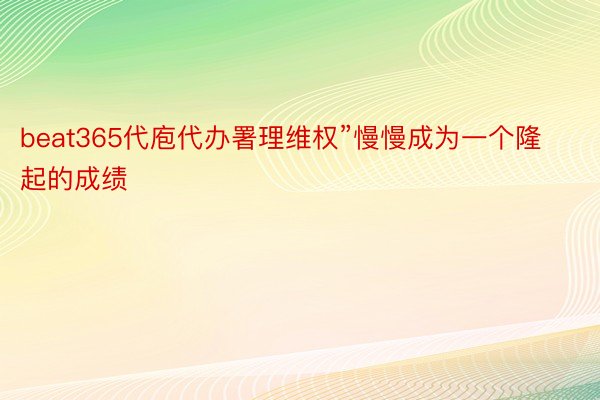 beat365代庖代办署理维权”慢慢成为一个隆起的成绩